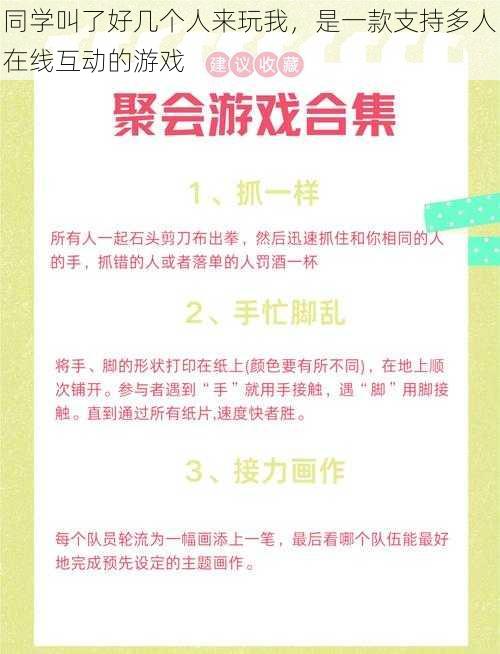 同学叫了好几个人来玩我，是一款支持多人在线互动的游戏

建议收藏

聚会游戏合集

1、抓一样

所有人一起石头剪刀布出拳，然后迅速抓住和你相同的人的手，抓错的人或者落单的人罚酒一杯

2、手忙脚乱

将手、脚的形状打印在纸上(颜色要有所不同)，在地上顺次铺开。参与者遇到“手”就用手接触，遇“脚”用脚接触。直到通过所有纸片,速度快者胜。

3、接力画作

每个队员轮流为一幅画添上一笔，最后看哪个队伍能最好地完成预先设定的主题画作。